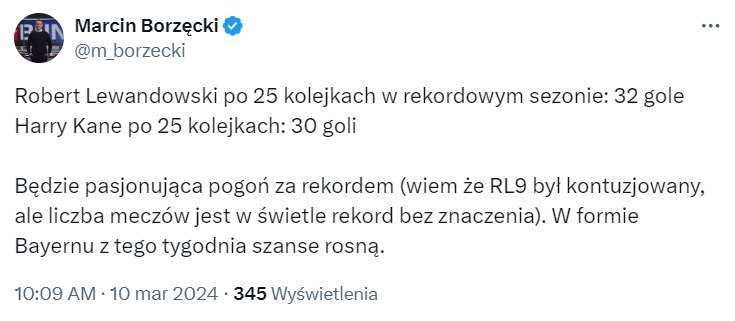 Marcin Borzęcki
@m_borzecki

Robert Lewandowski po 25 kolejkach w rekordowym sezonie: 32 gole
Harry Kane po 25 kolejkach: 30 goli

Będzie pasjonująca pogoń za rekordem (wiem że RL9 był kontuzjowany, ale liczba meczów jest w świetle rekord bez znaczenia). W formie Bayernu z tego tygodnia szanse rosną.

10:09 AM · 10 mar 2024 · 345 Wyświetlenia